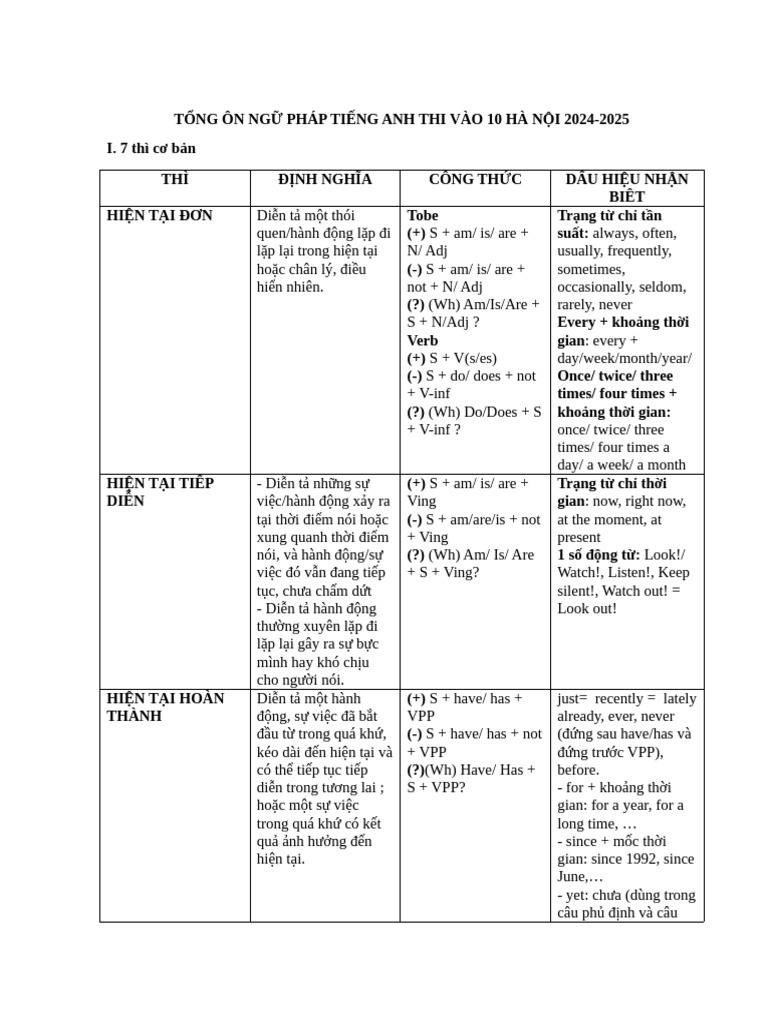 TỔNG ÔN NGỮ PHÁP TIẾNG ANH THI VÀO 10 HÀ NỘI 2024-2025

I. 7 thì cơ bản

| THÌ | ĐỊNH NGHĨA | CÔNG THỨC | DẤU HIỆU NHẬN BIẾT |
|---|---|---|---|
| HIỆN TẠI ĐƠN | Diễn tả một thói quen/hành động lặp đi lặp lại trong hiện tại hoặc chân lý, điều hiển nhiên. | Tobe (+) S + am/ is/ are + N/ Adj (-) S + am/ is/ are + not + N/ Adj (?) (Wh) Am/Is/Are + S + N/Adj ? Verb (+) S + V(s/es) (-) S + do/ does + not + V-inf (?) (Wh) Do/Does + S + V-inf ? | Trạng từ chỉ tần suất: always, often, usually, frequently, sometimes, occasionally, seldom, rarely, never Every + khoảng thời gian: every + day/week/month/year/ Once/ twice/ three times/ four times + khoảng thời gian: once/ twice/ three times/ four times a day/ a week/ a month |
| HIỆN TẠI TIẾP DIỄN | - Diễn tả những sự việc/hành động xảy ra tại thời điểm nói hoặc xung quanh thời điểm nói, và hành động/sự việc đó vẫn đang tiếp tục, chưa chấm dứt - Diễn tả hành động thường xuyên lặp đi lặp lại gây ra sự bực mình hay khó chịu cho người nói. | (+) S + am/ is/ are + Ving (-) S + am/are/is + not + Ving (?) (Wh) Am/ Is/ Are + S + Ving? | Trạng từ chỉ thời gian: now, right now, at the moment, at present 1 số động từ: Look!/ Watch!, Listen!, Keep silent!, Watch out! = Look out! |
| HIỆN TẠI HOÀN THÀNH | Diễn tả một hành động, sự việc đã bắt đầu từ trong quá khứ, kéo dài đến hiện tại và có thể tiếp tục tiếp diễn trong tương lai ; hoặc một sự việc trong quá khứ có kết quả ảnh hưởng đến hiện tại. | (+) S + have/ has + VPP (-) S + have/ has + not + VPP (?)(Wh) Have/ Has + S + VPP? | just= recently = lately already, ever, never (đứng sau have/has và đứng trước VPP), before. - for + khoảng thời gian: for a year, for a long time, … - since + mốc thời gian: since 1992, since June,… - yet: chưa (dùng trong câu phủ định và câu |